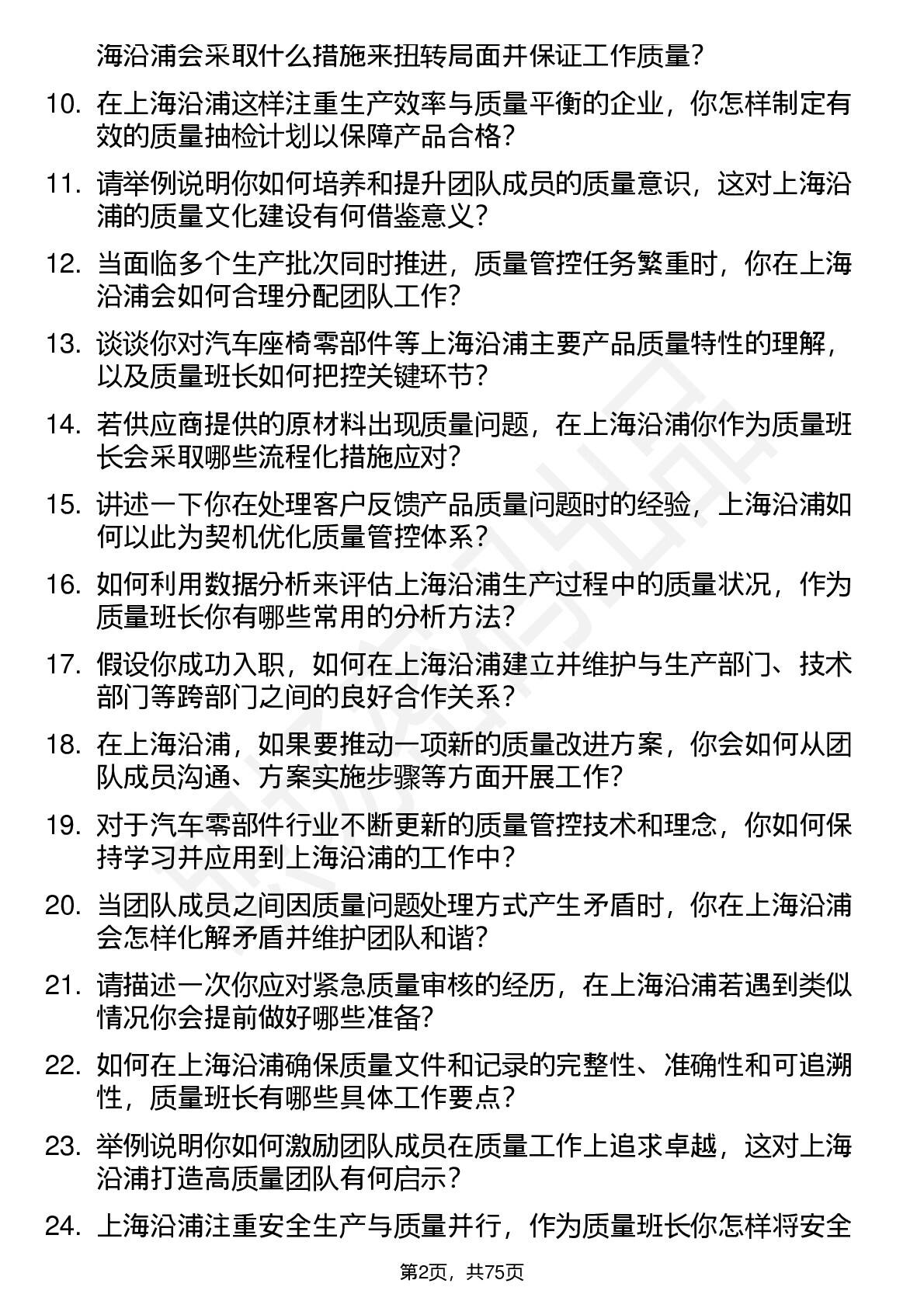 海沿浦会采取什么措施来扭转局面并保证工作质量?

10. 在上海沿浦这样注重生产效率与质量平衡的企业，你怎样制定有效的质量抽检计划以保障产品合格?

11. 请举例说明你如何培养和提升团队成员的质量意识，这对上海沿浦的质量文化建设有何借鉴意义?

12. 当面临多个生产批次同时推进，质量管控任务繁重时，你在上海沿浦会如何合理分配团队工作?

13. 谈谈你对汽车座椅零部件等上海沿浦主要产品质量特性的理解，以及质量班长如何把控关键环节?

14. 若供应商提供的原材料出现质量问题，在上海沿浦你作为质量班长会采取哪些流程化措施应对?

15. 讲述一下你在处理客户反馈产品质量问题时的经验，上海沿浦如何以此为契机优化质量管控体系?

16. 如何利用数据分析来评估上海沿浦生产过程中的质量状况，作为质量班长你有哪些常用的分析方法?

17. 假设你成功入职，如何在上海沿浦建立并维护与生产部门、技术部门等跨部门之间的良好合作关系?

18. 在上海沿浦，如果要推动一项新的质量改进方案，你会如何从团队成员沟通、方案实施步骤等方面开展工作?

19. 对于汽车零部件行业不断更新的质量管控技术和理念，你如何保持学习并应用到上海沿浦的工作中?

20. 当团队成员之间因质量问题处理方式产生矛盾时，你在上海沿浦会怎样化解矛盾并维护团队和谐?

21. 请描述一次你应对紧急质量审核的经历，在上海沿浦若遇到类似情况你会提前做好哪些准备?

22. 如何在上海沿浦确保质量文件和记录的完整性、准确性和可追溯性，质量班长有哪些具体工作要点?

23. 举例说明你如何激励团队成员在质量工作上追求卓越，这对上海沿浦打造高质量团队有何启示?

24. 上海沿浦注重安全生产与质量并行，作为质量班长你怎样将安全

第2页，共75页